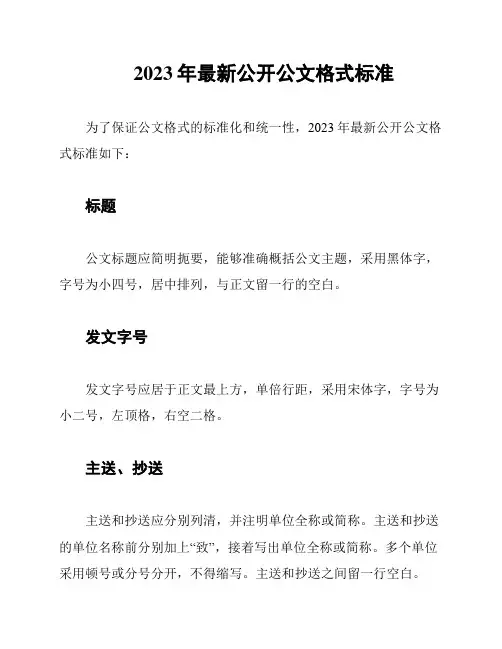 2023 年最新公开公文格式标准

为了保证公文格式的标准化和统一性，2023 年最新公开公文格式标准如下：

标题

公文标题应简明扼要，能够准确概括公文主题，采用黑体字，字号为小四号，居中排列，与正文留一行的空白。

发文字号

发文字号应居于正文最上方，单倍行距，采用宋体字，字号为小二号，左顶格，右空二格。

主送、抄送

主送和抄送应分别列清，并注明单位全称或简称。主送和抄送的单位名称前分别加上“致”，接着写出单位全称或简称。多个单位采用顿号或分号分开，不得缩写。主送和抄送之间留一行空白。